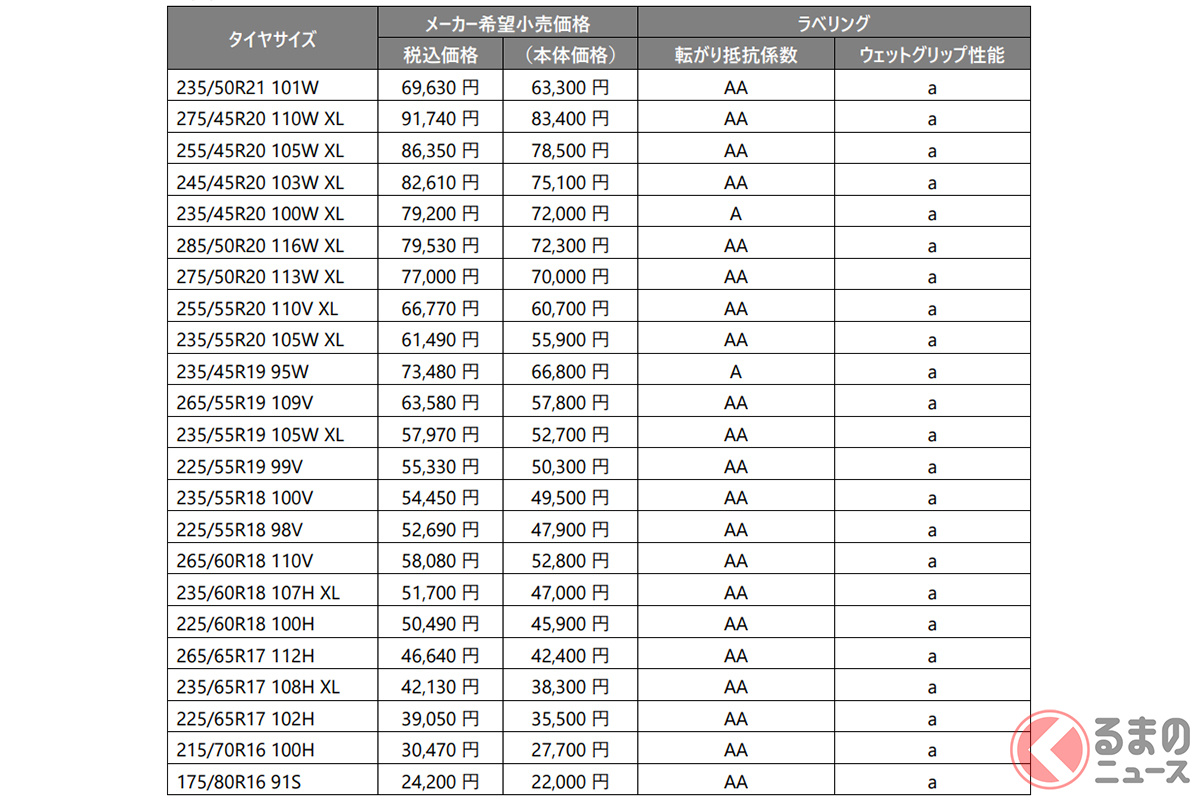 | タイヤサイズ | メーカー希望小売価格 |  | ラベリング |  |
|---|---|---|---|---|
|  | 税込価格 | （本体価格） | 転がり抵抗係数 | ウェットグリップ性能 |
| 235/50R21 101W | 69,630円 | 63,300円 | AA | a |
| 275/45R20 110W XL | 91,740円 | 83,400円 | AA | a |
| 255/45R20 105W XL | 86,350円 | 78,500円 | AA | a |
| 245/45R20 103W XL | 82,610円 | 75,100円 | AA | a |
| 235/45R20 100W XL | 79,200円 | 72,000円 | A | a |
| 285/50R20 116W XL | 79,530円 | 72,300円 | AA | a |
| 275/50R20 113W XL | 77,000円 | 70,000円 | AA | a |
| 255/55R20 110V XL | 66,770円 | 60,700円 | AA | a |
| 235/55R20 105W XL | 61,490円 | 55,900円 | AA | a |
| 235/45R19 95W | 73,480円 | 66,800円 | A | a |
| 265/55R19 109V | 63,580円 | 57,800円 | AA | a |
| 235/55R19 105W XL | 57,970円 | 52,700円 | AA | a |
| 225/55R19 99V | 55,330円 | 50,300円 | AA | a |
| 235/55R18 100V | 54,450円 | 49,500円 | AA | a |
| 225/55R18 98V | 52,690円 | 47,900円 | AA | a |
| 265/60R18 110V | 58,080円 | 52,800円 | AA | a |
| 235/60R18 107H XL | 51,700円 | 47,000円 | AA | a |
| 225/60R18 100H | 50,490円 | 45,900円 | AA | a |
| 265/65R17 112H | 46,640円 | 42,400円 | AA | a |
| 235/65R17 108H XL | 42,130円 | 38,300円 | AA | a |
| 225/65R17 102H | 39,050円 | 35,500円 | AA | a |
| 215/70R16 100H | 30,470円 | 27,700円 | AA | a |
| 175/80R16 91S | 24,200円 | 22,000円 | AA | a |

くるまのニュース